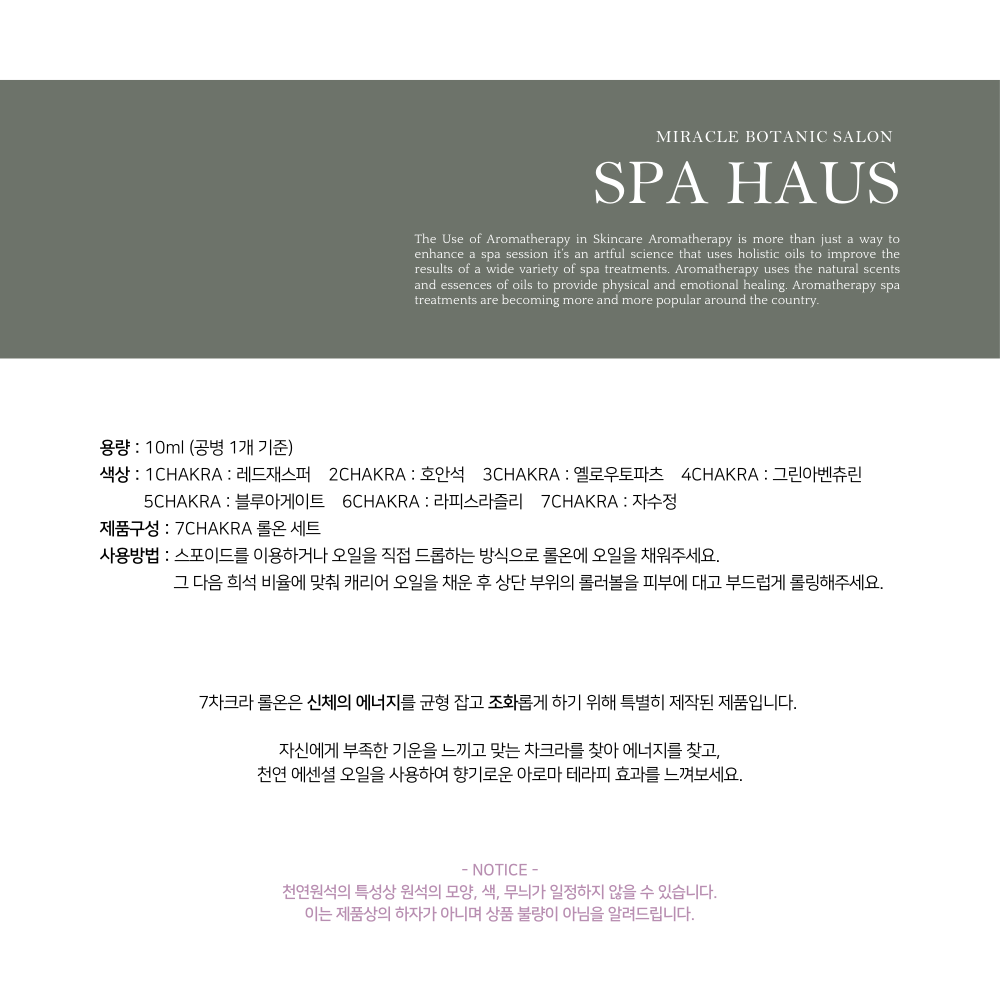 MIRACLE BOTANIC SALON

SPA HAUS

The Use of Aromatherapy in Skincare Aromatherapy is more than just a way to enhance a spa session it's an artful science that uses holistic oils to improve the results of a wide variety of spa treatments. Aromatherapy uses the natural scents and essences of oils to provide physical and emotional healing. Aromatherapy spa treatments are becoming more and more popular around the country.

용량 : 10ml (공병 1개 기준)
색상 : 1CHAKRA : 레드재스퍼 2CHAKRA : 호안석 3CHAKRA : 옐로우토파츠 4CHAKRA : 그린아벤츄린
5CHAKRA : 블루아게이트 6CHAKRA : 라피스라즐리 7CHAKRA : 자수정
제품구성 : 7CHAKRA 롤온 세트
사용방법 : 스포이드를 이용하거나 오일을 직접 드롭하는 방식으로 롤온에 오일을 채워주세요.
그 다음 희석 비율에 맞춰 캐리어 오일을 채운 후 상단 부위의 롤러볼을 피부에 대고 부드럽게 롤링해주세요.

7차크라 롤온은 신체의 에너지를 균형 잡고 조화롭게 하기 위해 특별히 제작된 제품입니다.

자신에게 부족한 기운을 느끼고 맞는 차크라를 찾아 에너지를 찾고,
천연 에센셜 오일을 사용하여 향기로운 아로마 테라피 효과를 느껴보세요.

- NOTICE -
천연원석의 특성상 원석의 모양, 색, 무늬가 일정하지 않을 수 있습니다.
이는 제품상의 하자가 아니며 상품 불량이 아님을 알려드립니다.